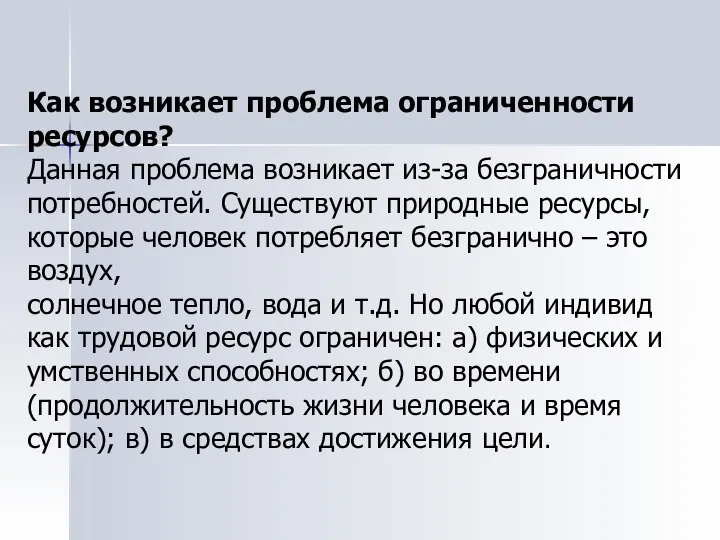 Как возникает проблема ограниченности ресурсов?
Данная проблема возникает из-за безграничности потребностей. Существуют природные ресурсы, которые человек потребляет безгранично – это воздух,
солнечное тепло, вода и т.д. Но любой индивид как трудовой ресурс ограничен: а) физических и умственных способностях; б) во времени (продолжительность жизни человека и время суток); в) в средствах достижения цели.